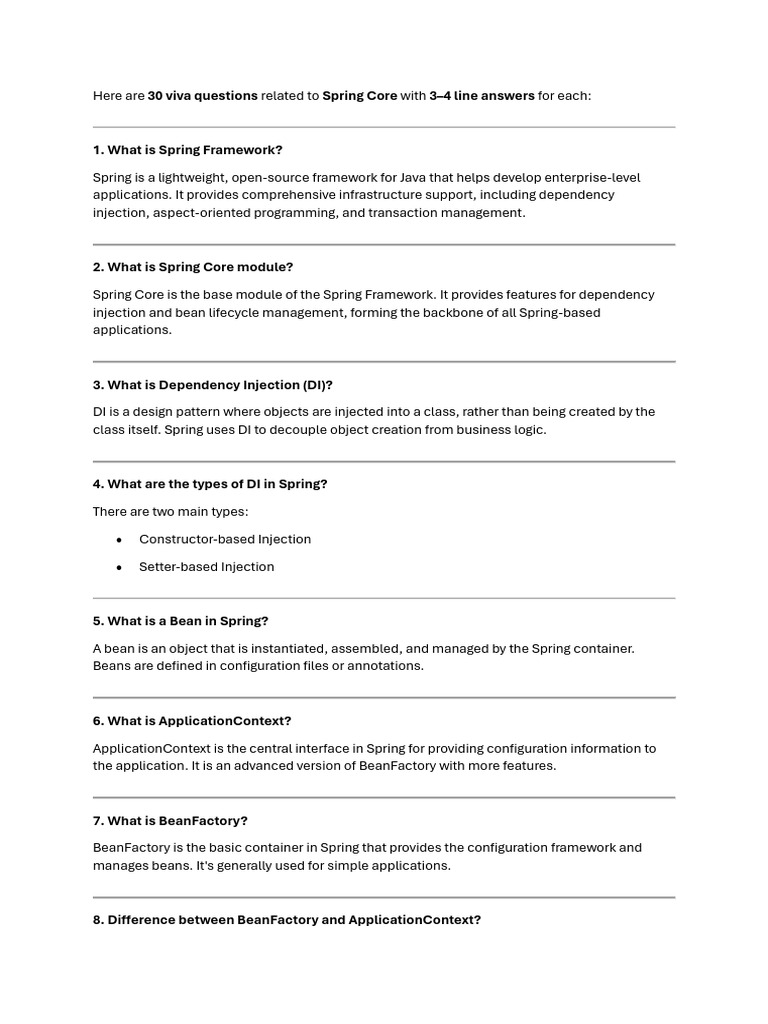 Here are 30 viva questions related to Spring Core with 3–4 line answers for each:

1. What is Spring Framework?

Spring is a lightweight, open-source framework for Java that helps develop enterprise-level applications. It provides comprehensive infrastructure support, including dependency injection, aspect-oriented programming, and transaction management.

2. What is Spring Core module?

Spring Core is the base module of the Spring Framework. It provides features for dependency injection and bean lifecycle management, forming the backbone of all Spring-based applications.

3. What is Dependency Injection (DI)?

DI is a design pattern where objects are injected into a class, rather than being created by the class itself. Spring uses DI to decouple object creation from business logic.

4. What are the types of DI in Spring?

There are two main types:

• Constructor-based Injection

• Setter-based Injection

5. What is a Bean in Spring?

A bean is an object that is instantiated, assembled, and managed by the Spring container. Beans are defined in configuration files or annotations.

6. What is ApplicationContext?

ApplicationContext is the central interface in Spring for providing configuration information to the application. It is an advanced version of BeanFactory with more features.

7. What is BeanFactory?

BeanFactory is the basic container in Spring that provides the configuration framework and manages beans. It's generally used for simple applications.

8. Difference between BeanFactory and ApplicationContext?